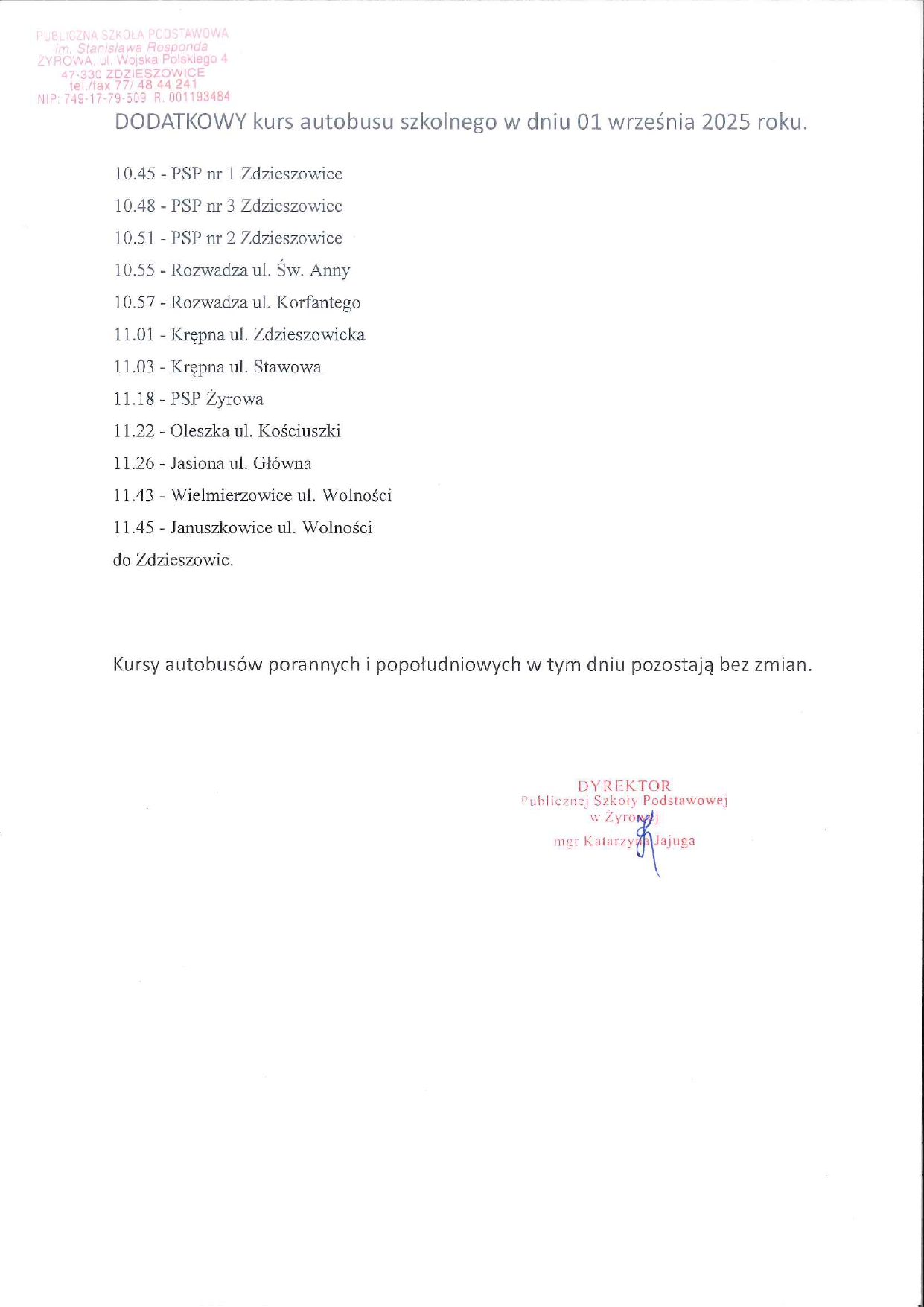 PUBLICZNA SZKOŁA PODSTAWOWA
im. Stanisława Rosponda
ŻYROWA, ul. Wojska Polskiego 4
47-330 ZDZIESZOWICE
tel./fax 77/ 48 44 241
NIP: 749-17-79-509 R. 001193484

DODATKOWY kurs autobusu szkolnego w dniu 01 września 2025 roku.

10.45 - PSP nr 1 Zdzieszowice

10.48 - PSP nr 3 Zdzieszowice

10.51 - PSP nr 2 Zdzieszowice

10.55 - Rozwadza ul. Św. Anny

10.57 - Rozwadza ul. Korfantego

11.01 - Krępna ul. Zdzieszowicka

11.03 - Krępna ul. Stawowa

11.18 - PSP Żyrowa

11.22 - Oleszka ul. Kościuszki

11.26 - Jasiona ul. Główna

11.43 - Wielmierzowice ul. Wolności

11.45 - Januszkowice ul. Wolności

do Zdzieszowic.

Kursy autobusów porannych i popołudniowych w tym dniu pozostają bez zmian.

DYREKTOR
Publicznej Szkoły Podstawowej
w Żyrowej
mgr Katarzyna Jajuga